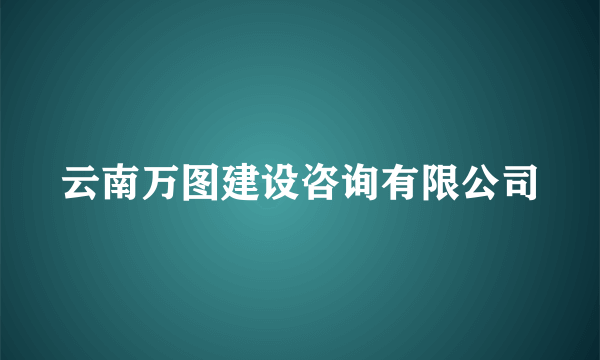 云南万图建设咨询有限公司